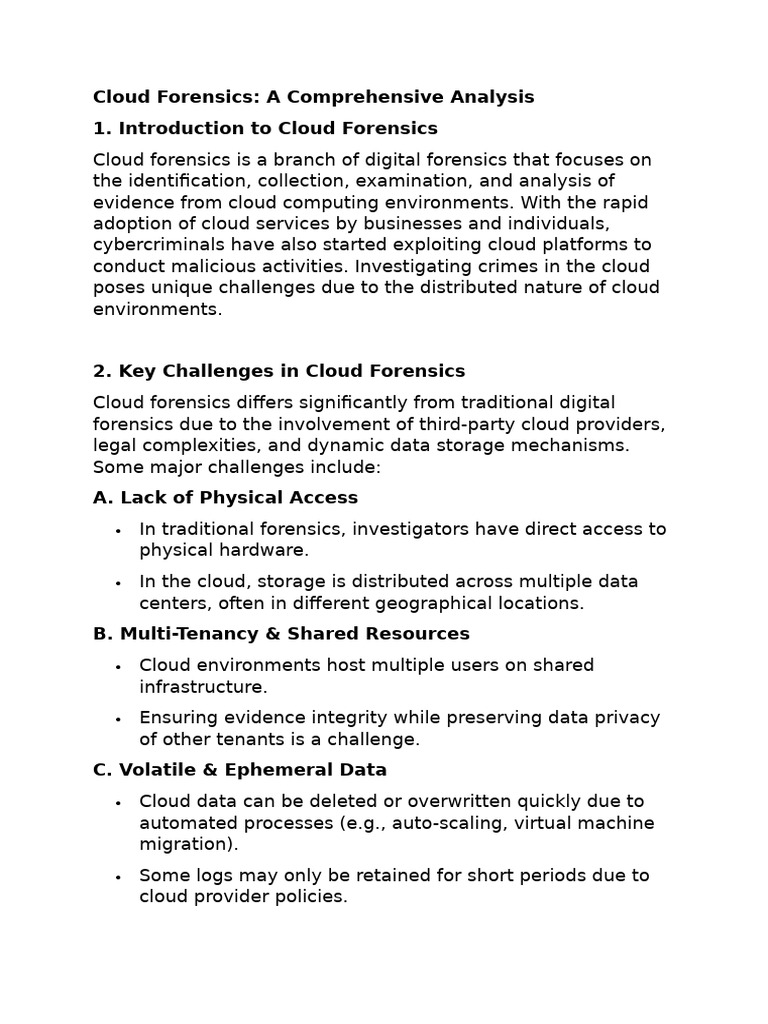 Cloud Forensics: A Comprehensive Analysis

1. Introduction to Cloud Forensics

Cloud forensics is a branch of digital forensics that focuses on the identification, collection, examination, and analysis of evidence from cloud computing environments. With the rapid adoption of cloud services by businesses and individuals, cybercriminals have also started exploiting cloud platforms to conduct malicious activities. Investigating crimes in the cloud poses unique challenges due to the distributed nature of cloud environments.

2. Key Challenges in Cloud Forensics

Cloud forensics differs significantly from traditional digital forensics due to the involvement of third-party cloud providers, legal complexities, and dynamic data storage mechanisms. Some major challenges include:

A. Lack of Physical Access

• In traditional forensics, investigators have direct access to physical hardware.

• In the cloud, storage is distributed across multiple data centers, often in different geographical locations.

B. Multi-Tenancy & Shared Resources

• Cloud environments host multiple users on shared infrastructure.

• Ensuring evidence integrity while preserving data privacy of other tenants is a challenge.

C. Volatile & Ephemeral Data

• Cloud data can be deleted or overwritten quickly due to automated processes (e.g., auto-scaling, virtual machine migration).

• Some logs may only be retained for short periods due to cloud provider policies.